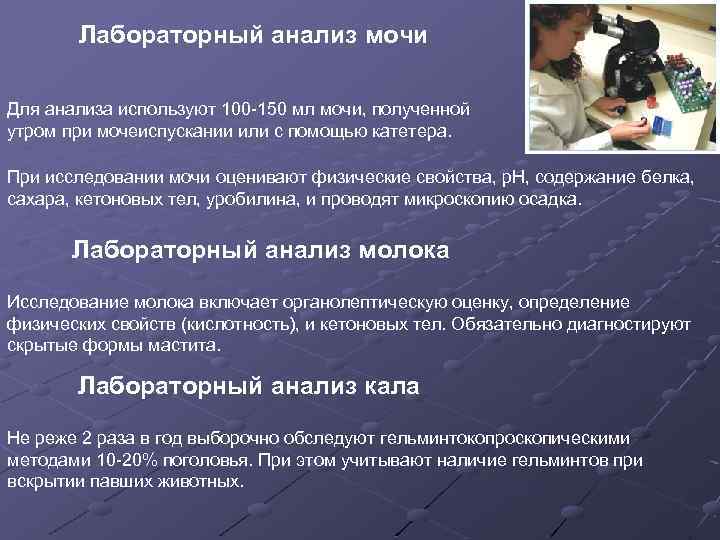 Лабораторный анализ мочи

Для анализа используют 100-150 мл мочи, полученной утром при мочеиспускании или с помощью катетера.

При исследовании мочи оценивают физические свойства, pH, содержание белка, сахара, кетоновых тел, уробилина, и проводят микроскопию осадка.

Лабораторный анализ молока

Исследование молока включает органолептическую оценку, определение физических свойств (кислотность), и кетоновых тел. Обязательно диагностируют скрытые формы мастита.

Лабораторный анализ кала

Не реже 2 раза в год выборочно обследуют гельминтокопроскопическими методами 10-20% поголовья. При этом учитывают наличие гельминтов при вскрытии павших животных.